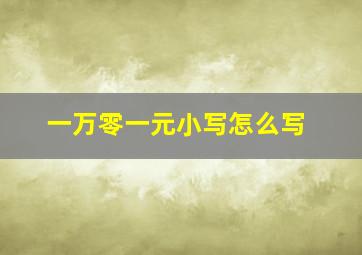 一万零一元小写怎么写